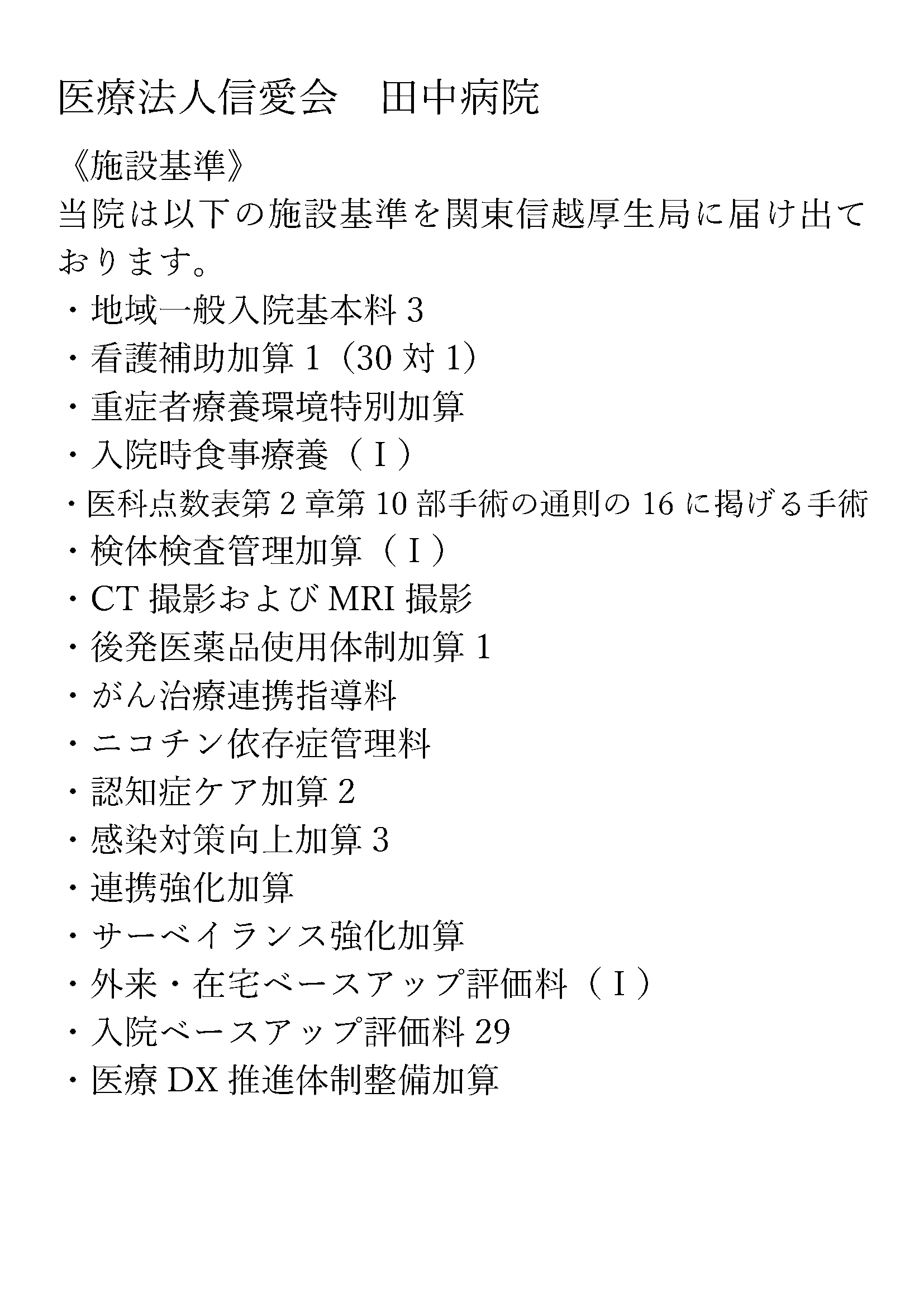 医療法人信愛会　田中病院

《施設基準》
当院は以下の施設基準を関東信越厚生局に届け出ております。

・地域一般入院基本料 3
・看護補助加算 1（30 対 1）
・重症者療養環境特別加算
・入院時食事療養（Ⅰ）
・医科点数表第 2 章第 10 部手術の通則の 16 に掲げる手術
・検体検査管理加算（Ⅰ）
・CT 撮影および MRI 撮影
・後発医薬品使用体制加算 1
・がん治療連携指導料
・ニコチン依存症管理料
・認知症ケア加算 2
・感染対策向上加算 3
・連携強化加算
・サーベイランス強化加算
・外来・在宅ベースアップ評価料（Ⅰ）
・入院ベースアップ評価料 29
・医療 DX 推進体制整備加算